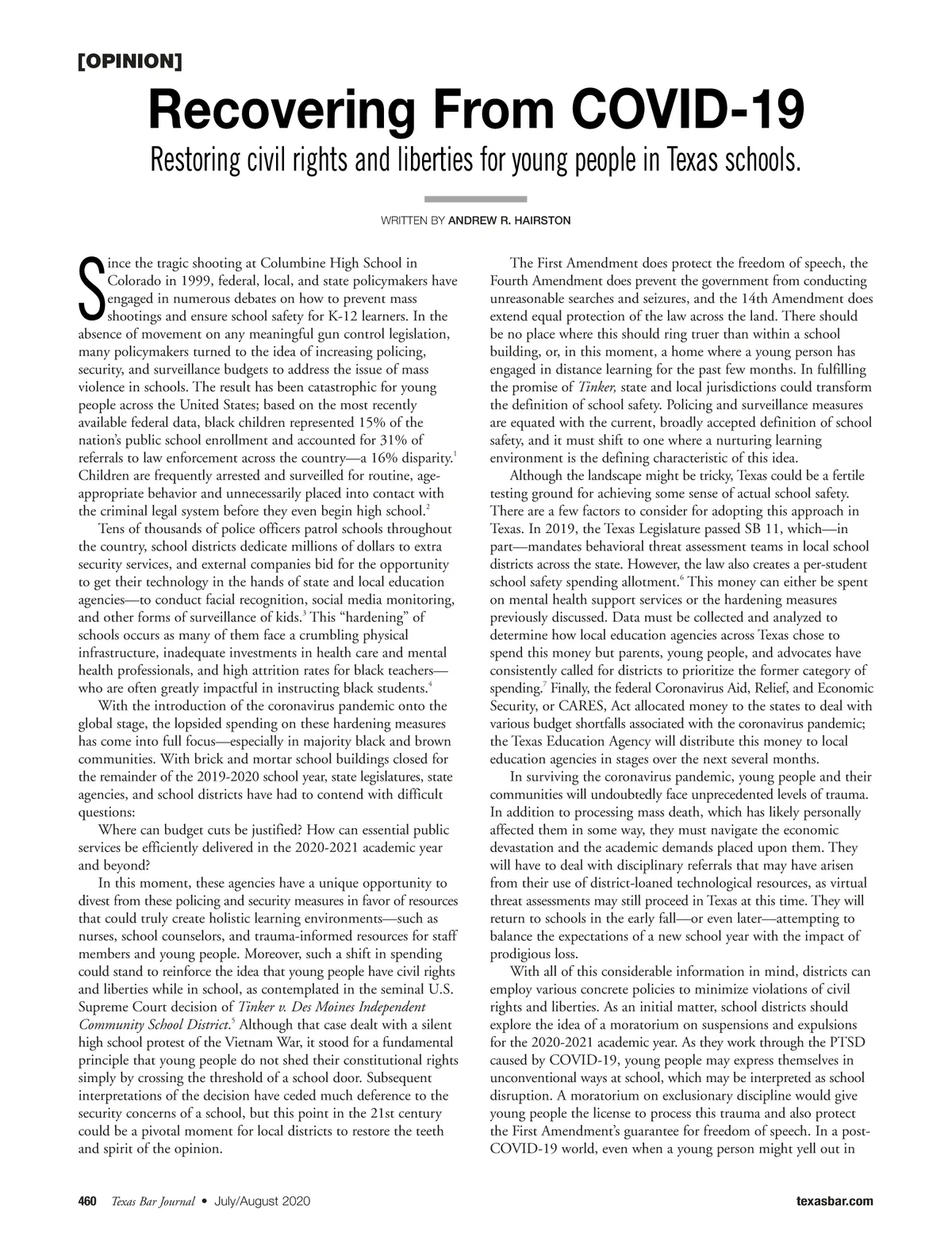 [OPINION]

Recovering From COVID-19

Restoring civil rights and liberties for young people in Texas schools.

WRITTEN BY ANDREW R. HAIRSTON

Since the tragic shooting at Columbine High School in Colorado in 1999, federal, local, and state policymakers have engaged in numerous debates on how to prevent mass shootings and ensure school safety for K-12 learners. In the absence of movement on any meaningful gun control legislation, many policymakers turned to the idea of increasing policing, security, and surveillance budgets to address the issue of mass violence in schools. The result has been catastrophic for young people across the United States; based on the most recently available federal data, black children represented 15% of the nation's public school enrollment and accounted for 31% of referrals to law enforcement across the country—a 16% disparity.$^1$ Children are frequently arrested and surveilled for routine, age-appropriate behavior and unnecessarily placed into contact with the criminal legal system before they even begin high school.$^2$

Tens of thousands of police officers patrol schools throughout the country, school districts dedicate millions of dollars to extra security services, and external companies bid for the opportunity to get their technology in the hands of state and local education agencies—to conduct facial recognition, social media monitoring, and other forms of surveillance of kids.$^3$ This "hardening" of schools occurs as many of them face a crumbling physical infrastructure, inadequate investments in health care and mental health professionals, and high attrition rates for black teachers—who are often greatly impactful in instructing black students.$^4$

With the introduction of the coronavirus pandemic onto the global stage, the lopsided spending on these hardening measures has come into full focus—especially in majority black and brown communities. With brick and mortar school buildings closed for the remainder of the 2019-2020 school year, state legislatures, state agencies, and school districts have had to contend with difficult questions:

Where can budget cuts be justified? How can essential public services be efficiently delivered in the 2020-2021 academic year and beyond?

In this moment, these agencies have a unique opportunity to divest from these policing and security measures in favor of resources that could truly create holistic learning environments—such as nurses, school counselors, and trauma-informed resources for staff members and young people. Moreover, such a shift in spending could stand to reinforce the idea that young people have civil rights and liberties while in school, as contemplated in the seminal U.S. Supreme Court decision of Tinker v. Des Moines Independent Community School District.$^5$ Although that case dealt with a silent high school protest of the Vietnam War, it stood for a fundamental principle that young people do not shed their constitutional rights simply by crossing the threshold of a school door. Subsequent interpretations of the decision have ceded much deference to the security concerns of a school, but this point in the 21st century could be a pivotal moment for local districts to restore the teeth and spirit of the opinion.

The First Amendment does protect the freedom of speech, the Fourth Amendment does prevent the government from conducting unreasonable searches and seizures, and the 14th Amendment does extend equal protection of the law across the land. There should be no place where this should ring truer than within a school building, or, in this moment, a home where a young person has engaged in distance learning for the past few months. In fulfilling the promise of Tinker, state and local jurisdictions could transform the definition of school safety. Policing and surveillance measures are equated with the current, broadly accepted definition of school safety, and it must shift to one where a nurturing learning environment is the defining characteristic of this idea.

Although the landscape might be tricky, Texas could be a fertile testing ground for achieving some sense of actual school safety. There are a few factors to consider for adopting this approach in Texas. In 2019, the Texas Legislature passed SB 11, which—in part—mandates behavioral threat assessment teams in local school districts across the state. However, the law also creates a per-student school safety spending allotment.$^6$ This money can either be spent on mental health support services or the hardening measures previously discussed. Data must be collected and analyzed to determine how local education agencies across Texas chose to spend this money but parents, young people, and advocates have consistently called for districts to prioritize the former category of spending.$^7$ Finally, the federal Coronavirus Aid, Relief, and Economic Security, or CARES, Act allocated money to the states to deal with various budget shortfalls associated with the coronavirus pandemic; the Texas Education Agency will distribute this money to local education agencies in stages over the next several months.

In surviving the coronavirus pandemic, young people and their communities will undoubtedly face unprecedented levels of trauma. In addition to processing mass death, which has likely personally affected them in some way, they must navigate the economic devastation and the academic demands placed upon them. They will have to deal with disciplinary referrals that may have arisen from their use of district-loaned technological resources, as virtual threat assessments may still proceed in Texas at this time. They will return to schools in the early fall—or even later—attempting to balance the expectations of a new school year with the impact of prodigious loss.

With all of this considerable information in mind, districts can employ various concrete policies to minimize violations of civil rights and liberties. As an initial matter, school districts should explore the idea of a moratorium on suspensions and expulsions for the 2020-2021 academic year. As they work through the PTSD caused by COVID-19, young people may express themselves in unconventional ways at school, which may be interpreted as school disruption. A moratorium on exclusionary discipline would give young people the license to process this trauma and also protect the First Amendment's guarantee for freedom of speech. In a post-COVID-19 world, even when a young person might yell out in

460 Texas Bar Journal • July/August 2020 texasbar.com